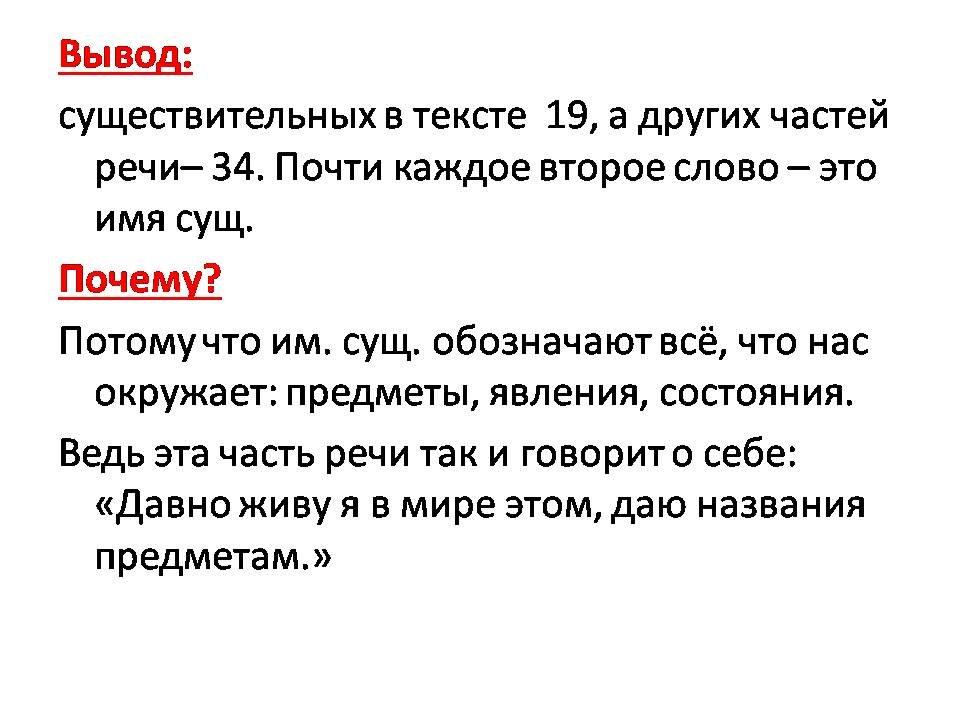 Вывод:

существительных в тексте 19, а других частей речи– 34. Почти каждое второе слово – это имя сущ.

Почему?

Потому что им. сущ. обозначают всё, что нас окружает: предметы, явления, состояния.

Ведь эта часть речи так и говорит о себе: «Давно живу я в мире этом, даю названия предметам.»